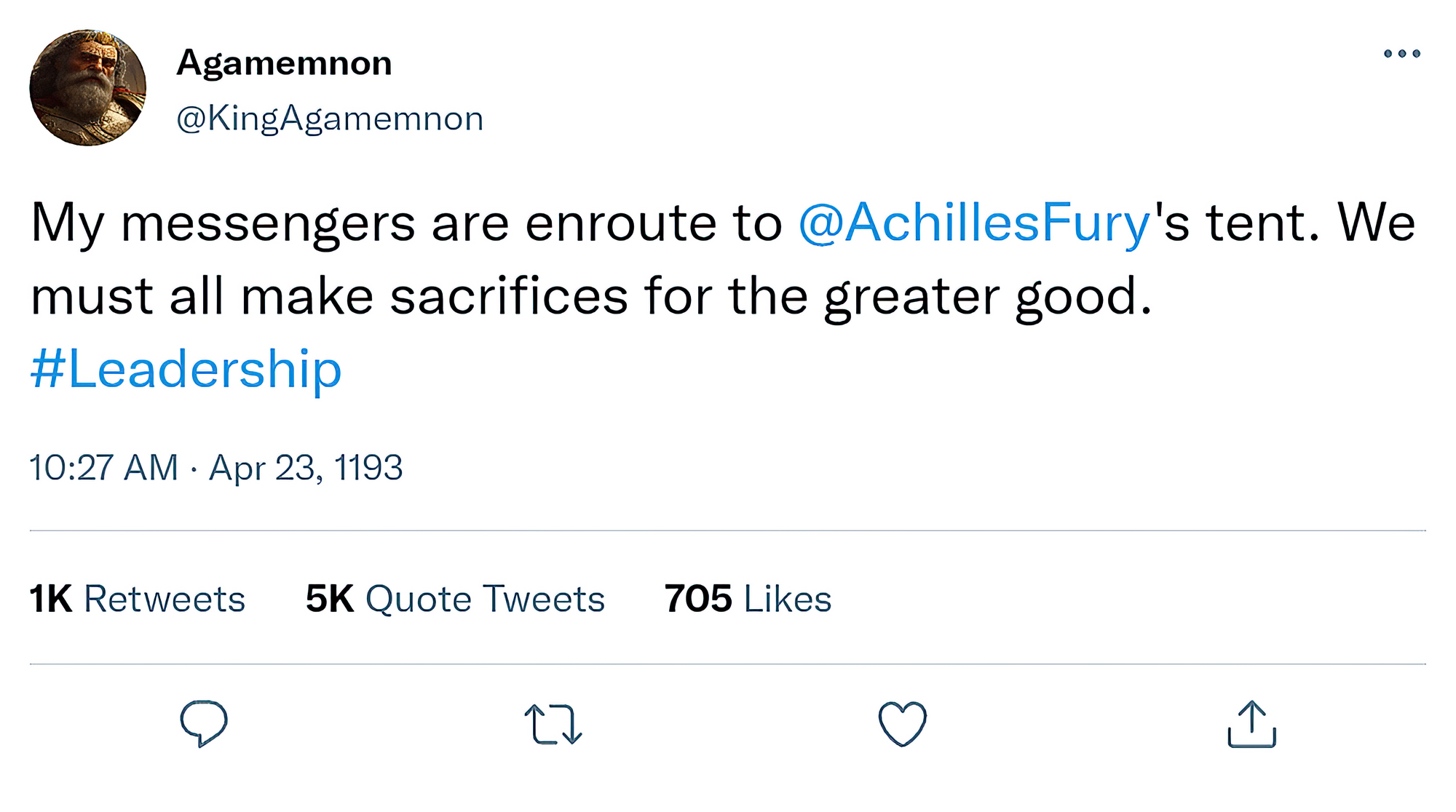 Agamemnon
@KingAgamemnon

My messengers are enroute to @AchillesFury's tent. We must all make sacrifices for the greater good. #Leadership

10:27 AM · Apr 23, 1193

1K Retweets 5K Quote Tweets 705 Likes